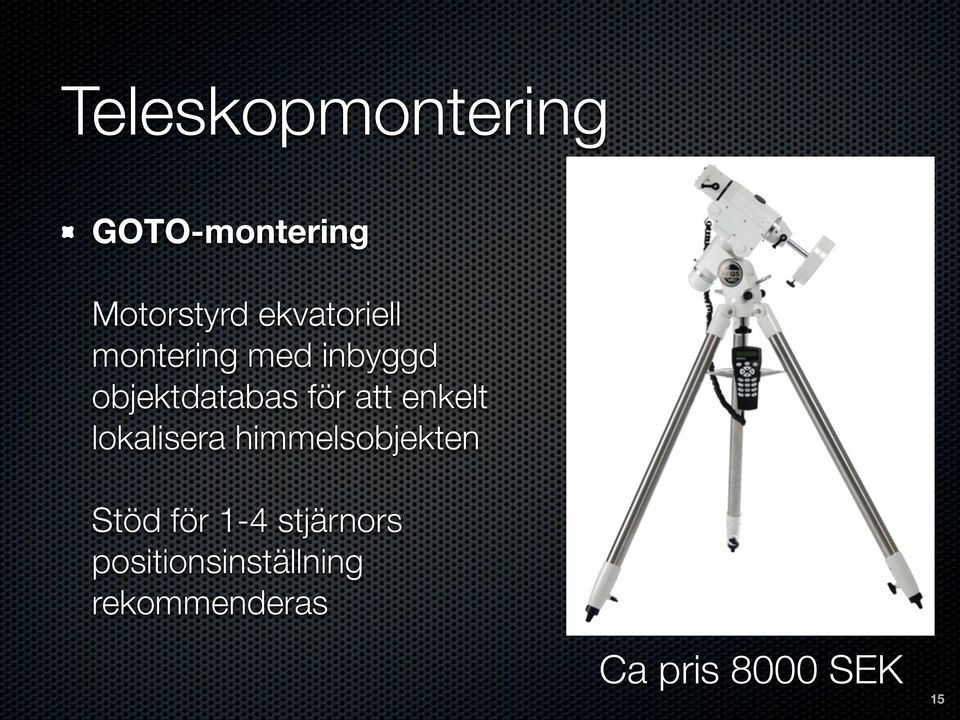 Teleskopmontering

GOTO-montering

Motorstyrd ekvatoriell montering med inbyggd objektdatabas för att enkelt lokalisera himmelsobjekten

Stöd för 1-4 stjärnors positionsinställning rekommenderas

Ca pris 8000 SEK

15